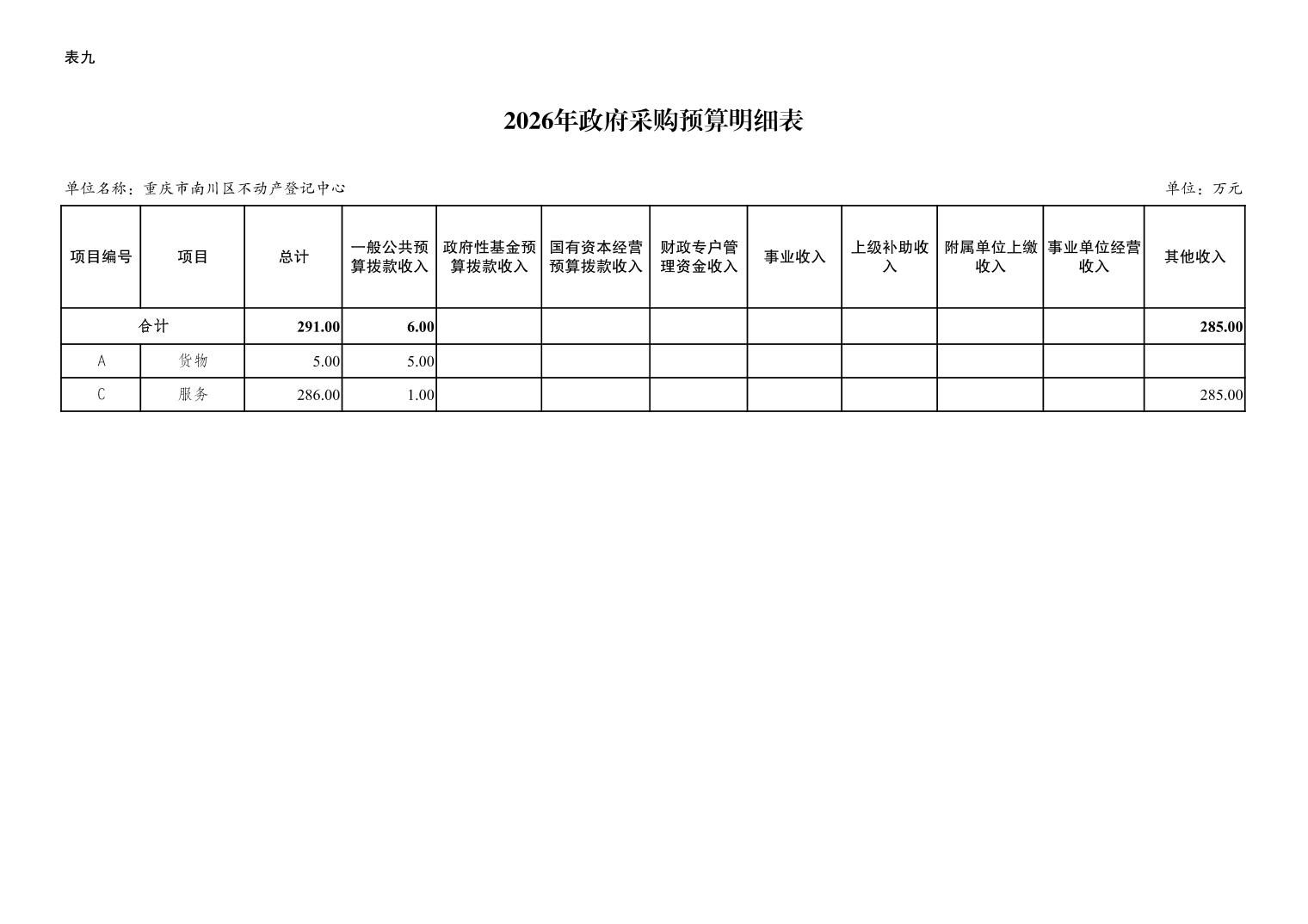 表九

2026年政府采购预算明细表

单位名称：重庆市南川区不动产登记中心

单位：万元

| 项目编号 | 项目 | 总计 | 一般公共预算拨款收入 | 政府性基金预算拨款收入 | 国有资本经营预算拨款收入 | 财政专户管理资金收入 | 事业收入 | 上级补助收入 | 附属单位上缴收入 | 事业单位经营收入 | 其他收入 |
|---|---|---|---|---|---|---|---|---|---|---|---|
| 合计 | | 291.00 | 6.00 | | | | | | | | 285.00 |
| A | 货物 | 5.00 | 5.00 | | | | | | | | |
| C | 服务 | 286.00 | 1.00 | | | | | | | | 285.00 |